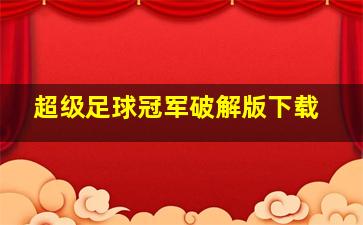 超级足球冠军破解版下载